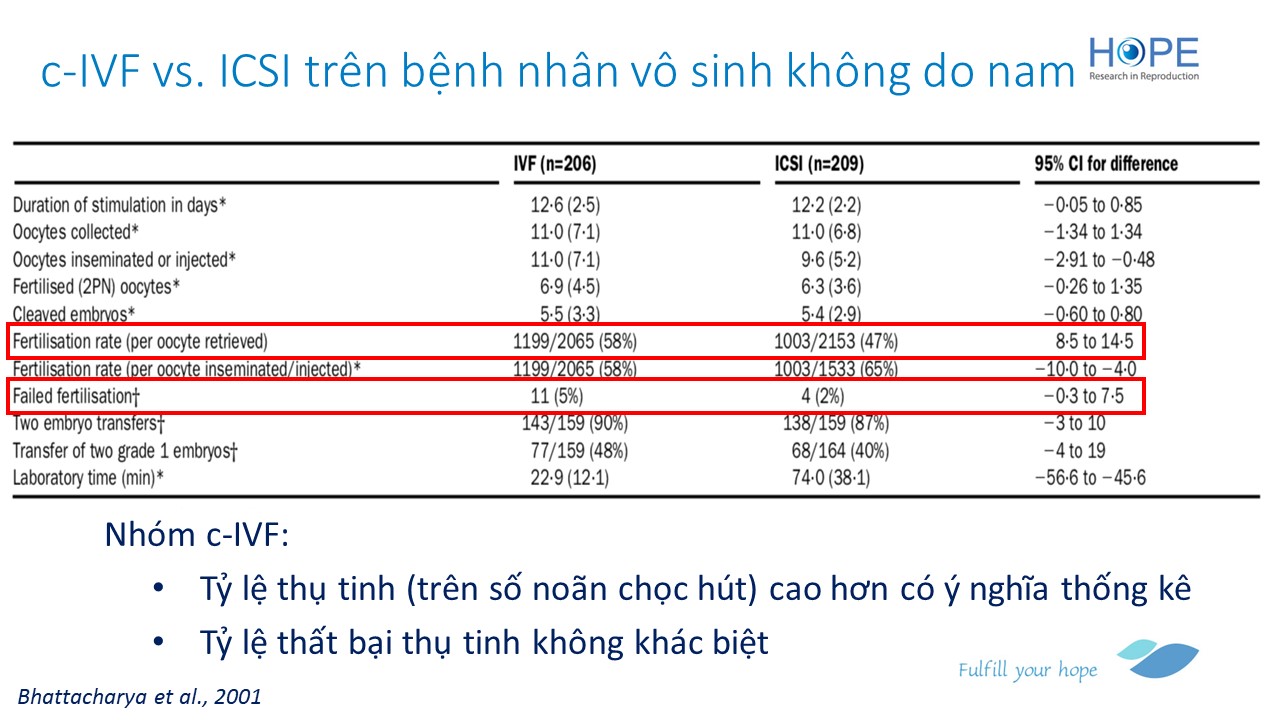 c-IVF vs. ICSI trên bệnh nhân vô sinh không do nam

HOPE
Research in Reproduction

|  | IVF (n=206) | ICSI (n=209) | 95% CI for difference |
|---|---|---|---|
| Duration of stimulation in days* | 12·6 (2·5) | 12·2 (2·2) | −0·05 to 0·85 |
| Oocytes collected* | 11·0 (7·1) | 11·0 (6·8) | −1·34 to 1·34 |
| Oocytes inseminated or injected* | 11·0 (7·1) | 9·6 (5·2) | −2·91 to −0·48 |
| Fertilised (2PN) oocytes* | 6·9 (4·5) | 6·3 (3·6) | −0·26 to 1·35 |
| Cleaved embryos* | 5·5 (3·3) | 5·4 (2·9) | −0·60 to 0·80 |
| Fertilisation rate (per oocyte retrieved) | 1199/2065 (58%) | 1003/2153 (47%) | 8·5 to 14·5 |
| Fertilisation rate (per oocyte inseminated/injected)* | 1199/2065 (58%) | 1003/1533 (65%) | −10·0 to −4·0 |
| Failed fertilisation† | 11 (5%) | 4 (2%) | −0·3 to 7·5 |
| Two embryo transfers† | 143/159 (90%) | 138/159 (87%) | −3 to 10 |
| Transfer of two grade 1 embryos† | 77/159 (48%) | 68/164 (40%) | −4 to 19 |
| Laboratory time (min)* | 22·9 (12·1) | 74·0 (38·1) | −56·6 to −45·6 |

Nhóm c-IVF:

• Tỷ lệ thụ tinh (trên số noãn chọc hút) cao hơn có ý nghĩa thống kê
• Tỷ lệ thất bại thụ tinh không khác biệt

Fulfill your hope

Bhattacharya et al., 2001